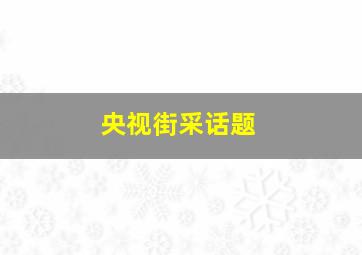 央视街采话题